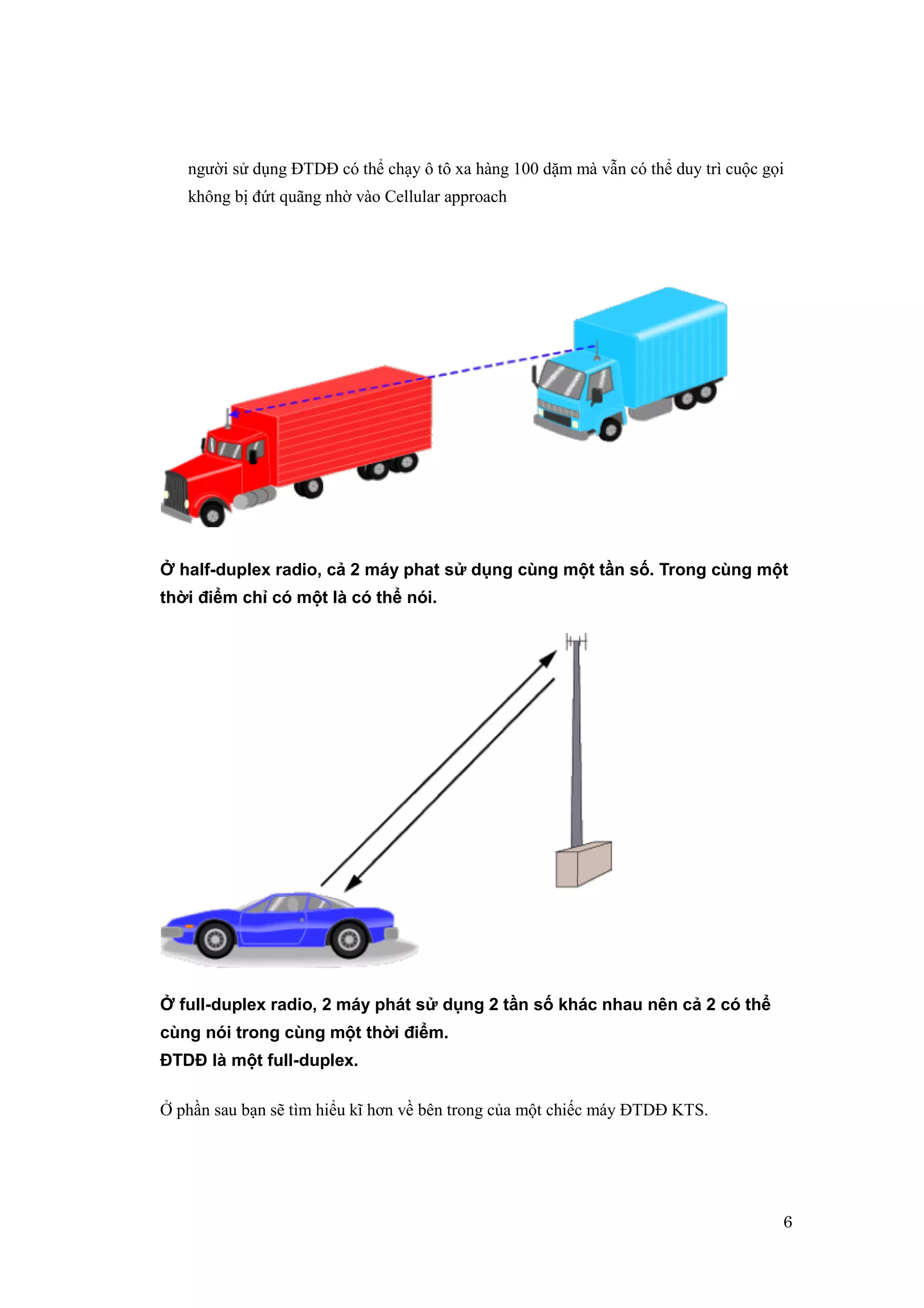 người sử dụng ĐTDĐ có thể chạy ô tô xa hàng 100 dặm mà vẫn có thể duy trì cuộc gọi không bị đứt quãng nhờ vào Cellular approach

Ở half-duplex radio, cả 2 máy phat sử dụng cùng một tần số. Trong cùng một thời điểm chỉ có một là có thể nói.

Ở full-duplex radio, 2 máy phát sử dụng 2 tần số khác nhau nên cả 2 có thể cùng nói trong cùng một thời điểm.
ĐTDĐ là một full-duplex.

Ở phần sau bạn sẽ tìm hiểu kĩ hơn về bên trong của một chiếc máy ĐTDĐ KTS.

6